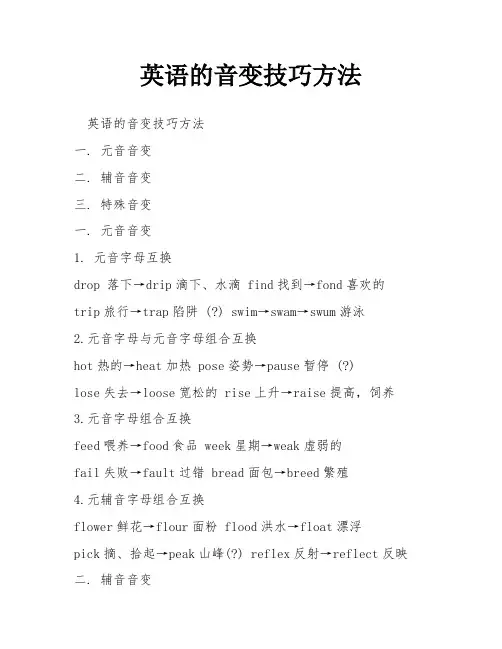 英语的音变技巧方法

英语的音变技巧方法

一. 元音音变

二. 辅音音变

三. 特殊音变

一. 元音音变

1. 元音字母互换

drop 落下→drip 滴下、水滴 find 找到→fond 喜欢的

trip 旅行→trap 陷阱 (?) swim→swam→swum 游泳

2.元音字母与元音字母组合互换

hot 热的→heat 加热 pose 姿势→pause 暂停 (?)

lose 失去→loose 宽松的 rise 上升→raise 提高，饲养

3.元音字母组合互换

feed 喂养→food 食品 week 星期→weak 虚弱的

fail 失败→fault 过错 bread 面包→breed 繁殖

4.元辅音字母组合互换

flower 鲜花→flour 面粉 flood 洪水→float 漂浮

pick 摘、拾起→peak 山峰(?) reflex 反射→reflect 反映

二. 辅音音变